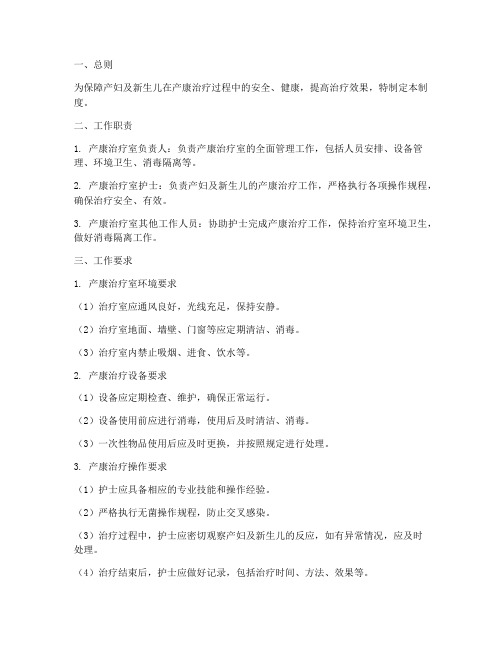 一、总则

为保障产妇及新生儿在产康治疗过程中的安全、健康，提高治疗效果，特制定本制度。

二、工作职责

1. 产康治疗室负责人：负责产康治疗室的全面管理工作，包括人员安排、设备管理、环境卫生、消毒隔离等。

2. 产康治疗室护士：负责产妇及新生儿的产康治疗工作，严格执行各项操作规程，确保治疗安全、有效。

3. 产康治疗室其他工作人员：协助护士完成产康治疗工作，保持治疗室环境卫生，做好消毒隔离工作。

三、工作要求

1. 产康治疗室环境要求

（1）治疗室应通风良好，光线充足，保持安静。

（2）治疗室地面、墙壁、门窗等应定期清洁、消毒。

（3）治疗室内禁止吸烟、进食、饮水等。

2. 产康治疗设备要求

（1）设备应定期检查、维护，确保正常运行。

（2）设备使用前应进行消毒，使用后及时清洁、消毒。

（3）一次性物品使用后应及时更换，并按照规定进行处理。

3. 产康治疗操作要求

（1）护士应具备相应的专业技能和操作经验。

（2）严格执行无菌操作规程，防止交叉感染。

（3）治疗过程中，护士应密切观察产妇及新生儿的反应，如有异常情况，应及时处理。

（4）治疗结束后，护士应做好记录，包括治疗时间、方法、效果等。